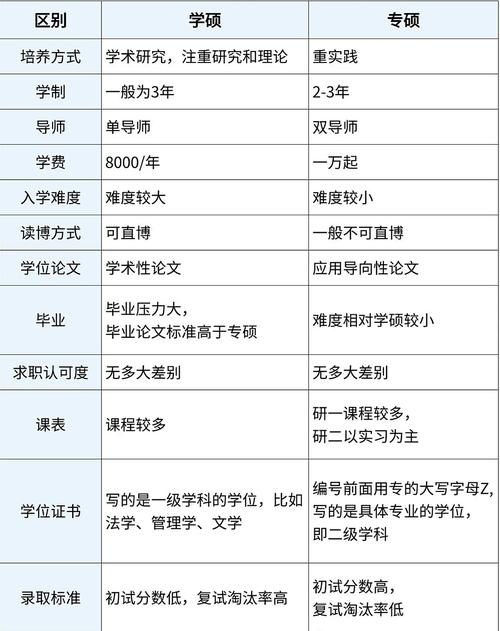 | 区别 | 学硕 | 专硕 |
|---|---|---|
| 培养方式 | 学术研究，注重研究和理论 | 重实践 |
| 学制 | 一般为3年 | 2-3年 |
| 导师 | 单导师 | 双导师 |
| 学费 | 8000/年 | 一万起 |
| 入学难度 | 难度较大 | 难度较小 |
| 读博方式 | 可直博 | 一般不可直博 |
| 学位论文 | 学术性论文 | 应用导向性论文 |
| 毕业 | 毕业压力大，毕业论文标准高于专硕 | 难度相对学硕较小 |
| 求职认可度 | 无多大差别 | 无多大差别 |
| 课表 | 课程较多 | 研一课程较多，研二以实习为主 |
| 学位证书 | 写的是一级学科的学位，比如法学、管理学、文学 | 编号前面用专的大写字母Z，写的是具体专业的学位，即二级学科 |
| 录取标准 | 初试分数低，复试淘汰率高 | 初试分数高，复试淘汰率低 |